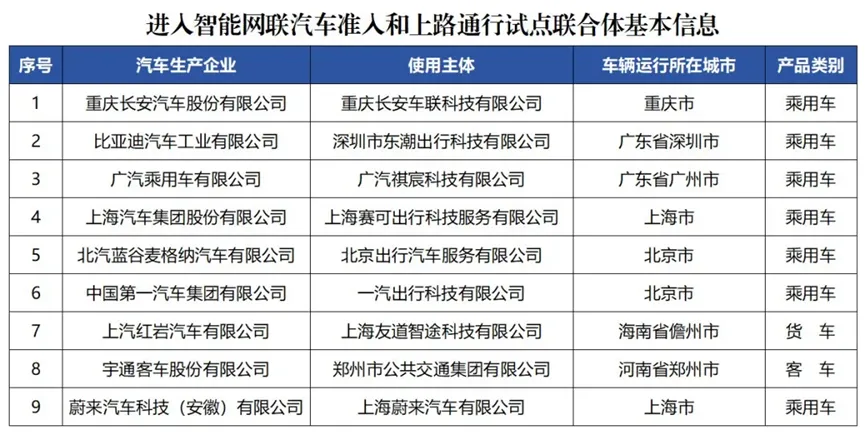 进入智能网联汽车准入和上路通行试点联合体基本信息

| 序号 | 汽车生产企业 | 使用主体 | 车辆运行所在城市 | 产品类别 |
|---|---|---|---|---|
| 1 | 重庆长安汽车股份有限公司 | 重庆长安车联科技有限公司 | 重庆市 | 乘用车 |
| 2 | 比亚迪汽车工业有限公司 | 深圳市东潮出行科技有限公司 | 广东省深圳市 | 乘用车 |
| 3 | 广汽乘用车有限公司 | 广汽祺宸科技有限公司 | 广东省广州市 | 乘用车 |
| 4 | 上海汽车集团股份有限公司 | 上海赛可出行科技服务有限公司 | 上海市 | 乘用车 |
| 5 | 北汽蓝谷麦格纳汽车有限公司 | 北京出行汽车服务有限公司 | 北京市 | 乘用车 |
| 6 | 中国第一汽车集团有限公司 | 一汽出行科技有限公司 | 北京市 | 乘用车 |
| 7 | 上汽红岩汽车有限公司 | 上海友道智途科技有限公司 | 海南省儋州市 | 货 车 |
| 8 | 宇通客车股份有限公司 | 郑州市公共交通集团有限公司 | 河南省郑州市 | 客 车 |
| 9 | 蔚来汽车科技（安徽）有限公司 | 上海蔚来汽车有限公司 | 上海市 | 乘用车 |